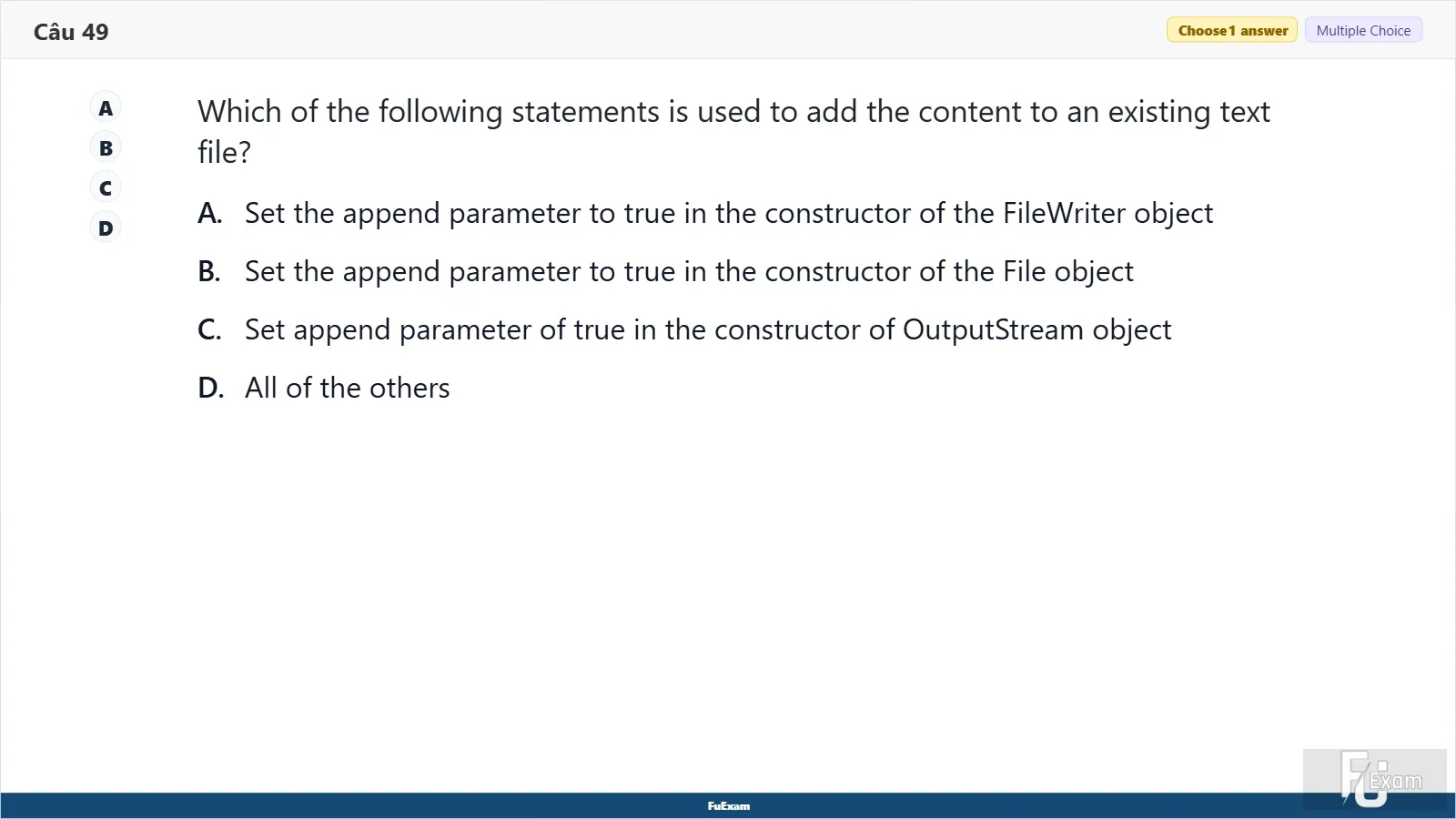 Câu 49

Choose 1 answer

Multiple Choice

A

B

C

D

Which of the following statements is used to add the content to an existing text file?

A. Set the append parameter to true in the constructor of the FileWriter object

B. Set the append parameter to true in the constructor of the File object

C. Set append parameter of true in the constructor of OutputStream object

D. All of the others

FuExam

FU Exam